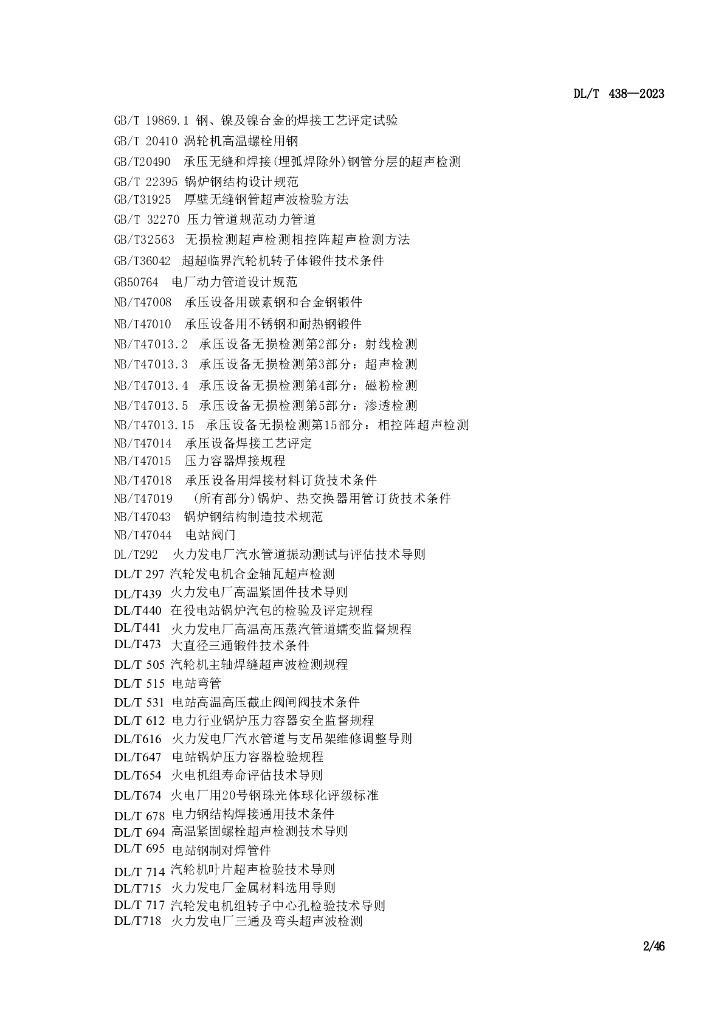 DL/T 438—2023

GB/T 19869.1 钢、镍及镍合金的焊接工艺评定试验
GB/T 20410 涡轮机高温螺栓用钢
GB/T20490 承压无缝和焊接(埋弧焊除外)钢管分层的超声检测
GB/T 22395 锅炉钢结构设计规范
GB/T31925 厚壁无缝钢管超声波检验方法
GB/T 32270 压力管道规范动力管道
GB/T32563 无损检测超声检测相控阵超声检测方法
GB/T36042 超超临界汽轮机转子体锻件技术条件
GB50764 电厂动力管道设计规范
NB/T47008 承压设备用碳素钢和合金钢锻件
NB/T47010 承压设备用不锈钢和耐热钢锻件
NB/T47013.2 承压设备无损检测第2部分：射线检测
NB/T47013.3 承压设备无损检测第3部分：超声检测
NB/T47013.4 承压设备无损检测第4部分：磁粉检测
NB/T47013.5 承压设备无损检测第5部分：渗透检测
NB/T47013.15 承压设备无损检测第15部分：相控阵超声检测
NB/T47014 承压设备焊接工艺评定
NB/T47015 压力容器焊接规程
NB/T47018 承压设备用焊接材料订货技术条件
NB/T47019 (所有部分)锅炉、热交换器用管订货技术条件
NB/T47043 锅炉钢结构制造技术规范
NB/T47044 电站阀门
DL/T292 火力发电厂汽水管道振动测试与评估技术导则
DL/T 297 汽轮发电机合金轴瓦超声检测
DL/T439 火力发电厂高温紧固件技术导则
DL/T440 在役电站锅炉汽包的检验及评定规程
DL/T441 火力发电厂高温高压蒸汽管道蠕变监督规程
DL/T473 大直径三通锻件技术条件
DL/T 505 汽轮机主轴焊缝超声波检测规程
DL/T 515 电站弯管
DL/T 531 电站高温高压截止阀闸阀技术条件
DL/T 612 电力行业锅炉压力容器安全监督规程
DL/T616 火力发电厂汽水管道与支吊架维修调整导则
DL/T647 电站锅炉压力容器检验规程
DL/T654 火电机组寿命评估技术导则
DL/T674 火电厂用20号钢珠光体球化评级标准
DL/T 678 电力钢结构焊接通用技术条件
DL/T 694 高温紧固螺栓超声检测技术导则
DL/T 695 电站钢制对焊管件
DL/T 714 汽轮机叶片超声检验技术导则
DL/T715 火力发电厂金属材料选用导则
DL/T 717 汽轮发电机组转子中心孔检验技术导则
DL/T718 火力发电厂三通及弯头超声波检测

2/46